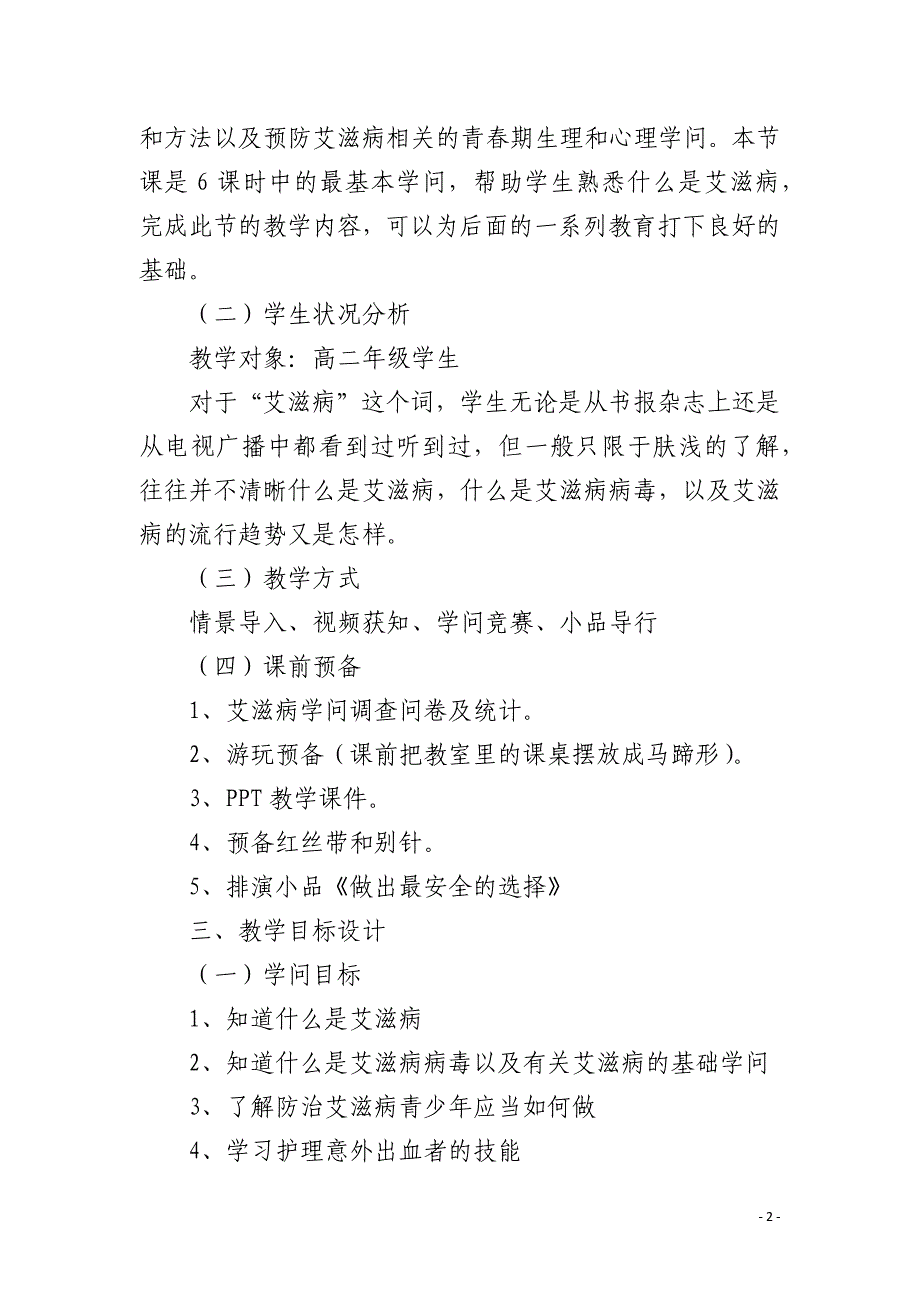 和方法以及预防艾滋病相关的青春期生理和心理学问。本节课是 6 课时中的最基本学问，帮助学生熟悉什么是艾滋病，完成此节的教学内容，可以为后面的一系列教育打下良好的基础。

（二）学生状况分析

教学对象：高二年级学生

对于“艾滋病”这个词，学生无论是从书报杂志上还是从电视广播中都看到过听到过，但一般只限于肤浅的了解，往往并不清晰什么是艾滋病，什么是艾滋病病毒，以及艾滋病的流行趋势又是怎样。

（三）教学方式

情景导入、视频获知、学问竞赛、小品导行

（四）课前预备

1、艾滋病学问调查问卷及统计。

2、游玩预备（课前把教室里的课桌摆放成马蹄形）。

3、PPT 教学课件。

4、预备红丝带和别针。

5、排演小品《做出最安全的选择》

三、教学目标设计

（一）学问目标

1、知道什么是艾滋病

2、知道什么是艾滋病病毒以及有关艾滋病的基础学问

3、了解防治艾滋病青少年应当如何做

4、学习护理意外出血者的技能

- 2 -